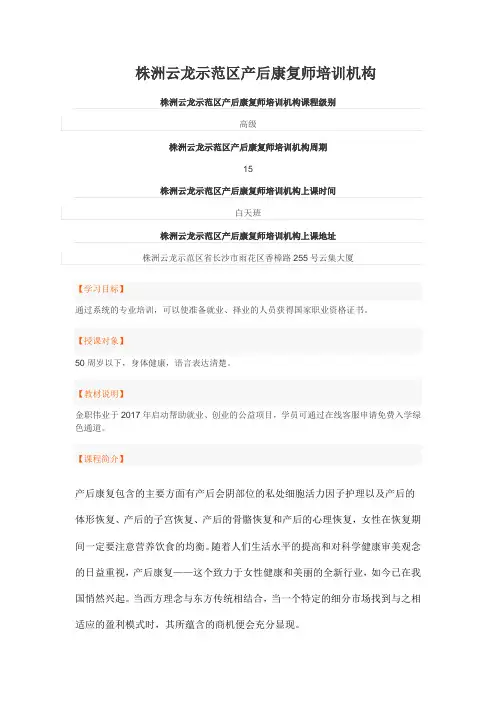 株洲云龙示范区产后康复师培训机构

株洲云龙示范区产后康复师培训机构课程级别

高级

株洲云龙示范区产后康复师培训机构周期

15

株洲云龙示范区产后康复师培训机构上课时间

白天班

株洲云龙示范区产后康复师培训机构上课地址

株洲云龙示范区省长沙市雨花区香樟路 255 号云集大厦

【学习目标】

通过系统的专业培训，可以使准备就业、择业的人员获得国家职业资格证书。

【授课对象】

50 周岁以下，身体健康，语言表达清楚。

【教材说明】

金职伟业于 2017 年启动帮助就业、创业的公益项目，学员可通过在线客服申请免费入学绿色通道。

【课程简介】

产后康复包含的主要方面有产后会阴部位的私处细胞活力因子护理以及产后的体形恢复、产后的子宫恢复、产后的骨骼恢复和产后的心理恢复，女性在恢复期间一定要注意营养饮食的均衡。随着人们生活水平的提高和对科学健康审美观念的日益重视，产后康复——这个致力于女性健康和美丽的全新行业，如今已在我国悄然兴起。当西方理念与东方传统相结合，当一个特定的细分市场找到与之相适应的盈利模式时，其所蕴含的商机便会充分显现。